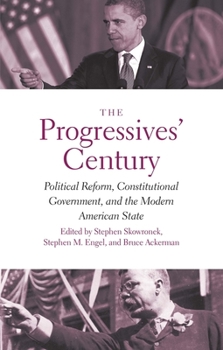 THE
Progressives'
Century

Political Reform, Constitutional Government, and the Modern American State

Edited by Stephen Skowronek, Stephen M. Engel, and Bruce Ackerman